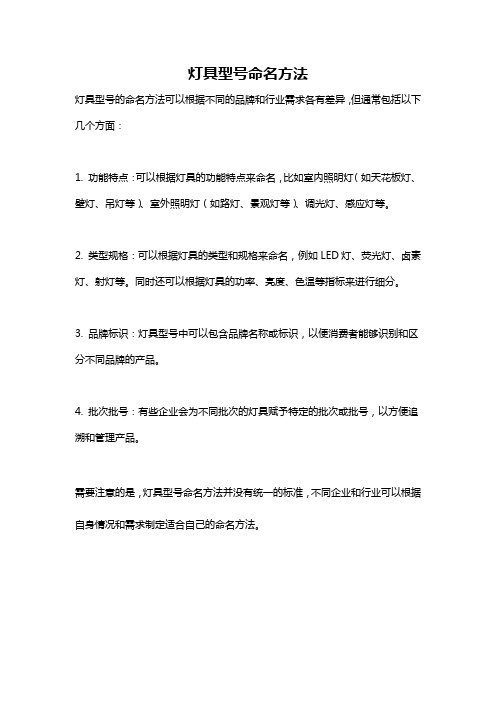 灯具型号命名方法

灯具型号的命名方法可以根据不同的品牌和行业需求各有差异，但通常包括以下几个方面：

1. 功能特点：可以根据灯具的功能特点来命名，比如室内照明灯（如天花板灯、壁灯、吊灯等）、室外照明灯（如路灯、景观灯等）、调光灯、感应灯等。

2. 类型规格：可以根据灯具的类型和规格来命名，例如 LED 灯、荧光灯、卤素灯、射灯等。同时还可以根据灯具的功率、亮度、色温等指标来进行细分。

3. 品牌标识：灯具型号中可以包含品牌名称或标识，以便消费者能够识别和区分不同品牌的产品。

4. 批次批号：有些企业会为不同批次的灯具赋予特定的批次或批号，以方便追溯和管理产品。

需要注意的是，灯具型号命名方法并没有统一的标准，不同企业和行业可以根据自身情况和需求制定适合自己的命名方法。